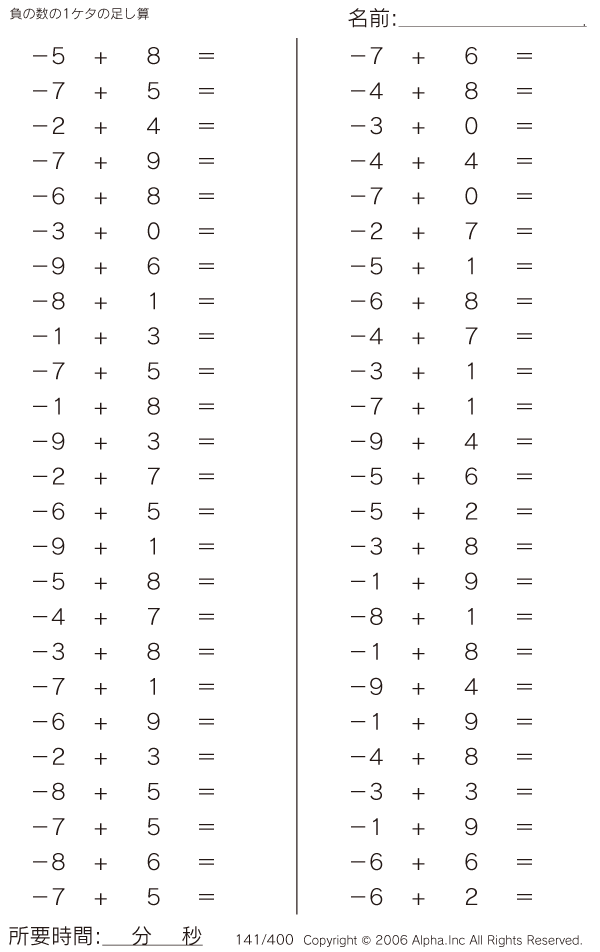 負の数の1ケタの足し算

名前:

$-5 + 8 =$
$-7 + 5 =$
$-2 + 4 =$
$-7 + 9 =$
$-6 + 8 =$
$-3 + 0 =$
$-9 + 6 =$
$-8 + 1 =$
$-1 + 3 =$
$-7 + 5 =$
$-1 + 8 =$
$-9 + 3 =$
$-2 + 7 =$
$-6 + 5 =$
$-9 + 1 =$
$-5 + 8 =$
$-4 + 7 =$
$-3 + 8 =$
$-7 + 1 =$
$-6 + 9 =$
$-2 + 3 =$
$-8 + 5 =$
$-7 + 5 =$
$-8 + 6 =$
$-7 + 5 =$

$-7 + 6 =$
$-4 + 8 =$
$-3 + 0 =$
$-4 + 4 =$
$-7 + 0 =$
$-2 + 7 =$
$-5 + 1 =$
$-6 + 8 =$
$-4 + 7 =$
$-3 + 1 =$
$-7 + 1 =$
$-9 + 4 =$
$-5 + 6 =$
$-5 + 2 =$
$-3 + 8 =$
$-1 + 9 =$
$-8 + 1 =$
$-1 + 8 =$
$-9 + 4 =$
$-1 + 9 =$
$-4 + 8 =$
$-3 + 3 =$
$-1 + 9 =$
$-6 + 6 =$
$-6 + 2 =$

所要時間: 分 秒

141/400 Copyright © 2006 Alpha.Inc All Rights Reserved.